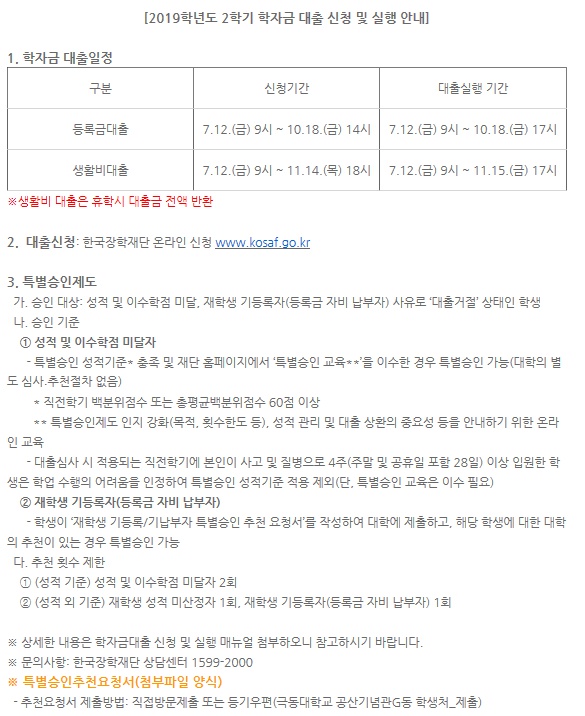 [2019학년도 2학기 학자금 대출 신청 및 실행 안내]

1. 학자금 대출일정

| 구분 | 신청기간 | 대출실행 기간 |
|---|---|---|
| 등록금대출 | 7.12.(금) 9시 ~ 10.18.(금) 14시 | 7.12.(금) 9시 ~ 10.18.(금) 17시 |
| 생활비대출 | 7.12.(금) 9시 ~ 11.14.(목) 18시 | 7.12.(금) 9시 ~ 11.15.(금) 17시 |

※생활비 대출은 휴학시 대출금 전액 반환

2. 대출신청: 한국장학재단 온라인 신청 www.kosaf.go.kr

3. 특별승인제도
가. 승인 대상: 성적 및 이수학점 미달, 재학생 기등록자(등록금 자비 납부자) 사유로 '대출거절' 상태인 학생
나. 승인 기준
① 성적 및 이수학점 미달자
- 특별승인 성적기준* 충족 및 재단 홈페이지에서 '특별승인 교육**'을 이수한 경우 특별승인 가능(대학의 별도 심사.추천절차 없음)
* 직전학기 백분위점수 또는 총평균백분위점수 60점 이상
** 특별승인제도 인지 강화(목적, 횟수한도 등), 성적 관리 및 대출 상환의 중요성 등을 안내하기 위한 온라인 교육
- 대출심사 시 적용되는 직전학기에 본인이 사고 및 질병으로 4주(주말 및 공휴일 포함 28일) 이상 입원한 학생은 학업 수행의 어려움을 인정하여 특별승인 성적기준 적용 제외(단, 특별승인 교육은 이수 필요)
② 재학생 기등록자(등록금 자비 납부자)
- 학생이 '재학생 기등록/기납부자 특별승인 추천 요청서'를 작성하여 대학에 제출하고, 해당 학생에 대한 대학의 추천이 있는 경우 특별승인 가능
다. 추천 횟수 제한
① (성적 기준) 성적 및 이수학점 미달자 2회
② (성적 외 기준) 재학생 성적 미산정자 1회, 재학생 기등록자(등록금 자비 납부자) 1회

※ 상세한 내용은 학자금대출 신청 및 실행 매뉴얼 첨부하오니 참고하시기 바랍니다.
※ 문의사항: 한국장학재단 상담센터 1599-2000
※ 특별승인추천요청서(첨부파일 양식)
- 추천요청서 제출방법: 직접방문제출 또는 등기우편(극동대학교 공산기념관G동 학생처_제출)